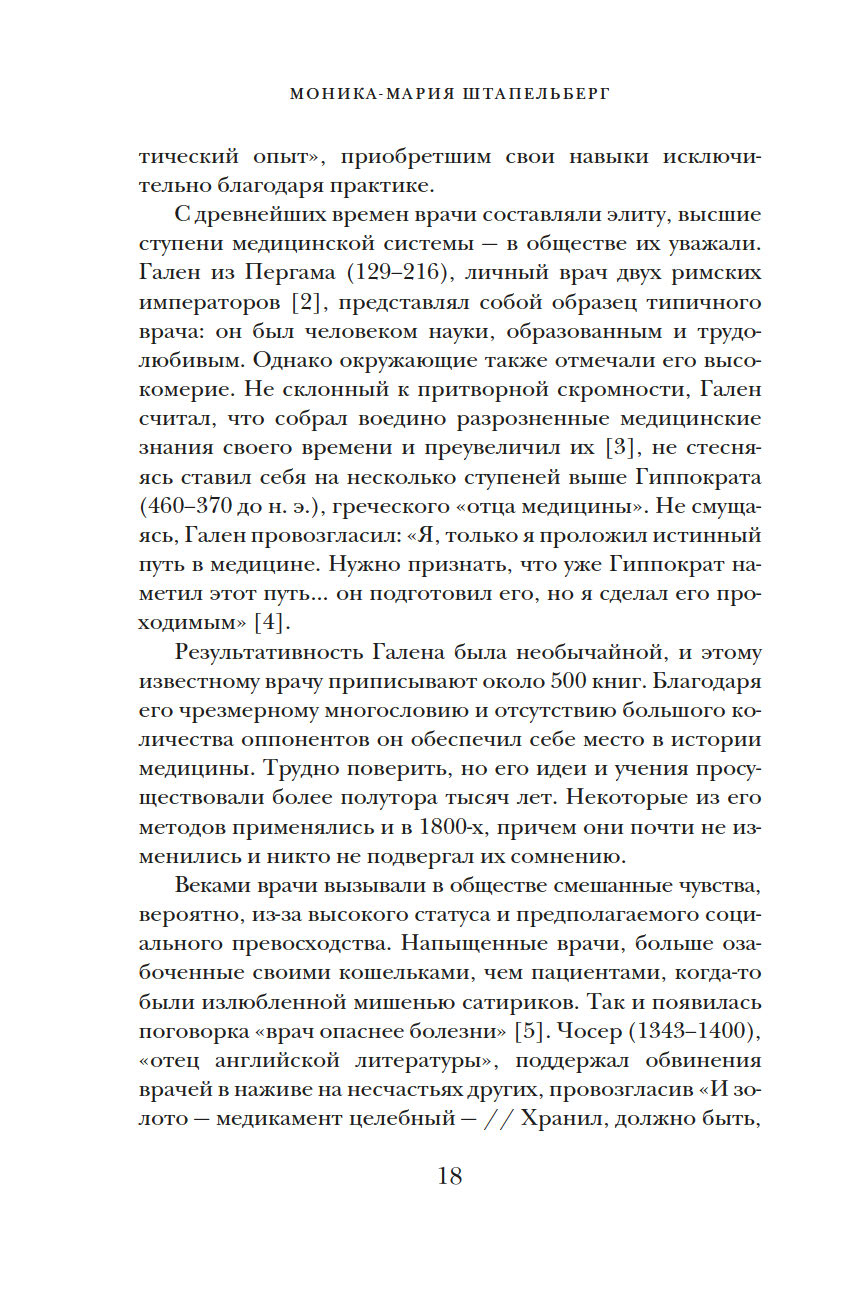 МОНИКА-МАРИЯ ШТАПЕЛЬБЕРГ

тический опыт», приобретшим свои навыки исключительно благодаря практике.

С древнейших времен врачи составляли элиту, высшие ступени медицинской системы — в обществе их уважали. Гален из Пергама (129–216), личный врач двух римских императоров [2], представлял собой образец типичного врача: он был человеком науки, образованным и трудолюбивым. Однако окружающие также отмечали его высокомерие. Не склонный к притворной скромности, Гален считал, что собрал воедино разрозненные медицинские знания своего времени и преувеличил их [3], не стесняясь ставил себя на несколько ступеней выше Гиппократа (460–370 до н. э.), греческого «отца медицины». Не смущаясь, Гален провозгласил: «Я, только я проложил истинный путь в медицине. Нужно признать, что уже Гиппократ наметил этот путь... он подготовил его, но я сделал его проходимым» [4].

Результативность Галена была необычайной, и этому известному врачу приписывают около 500 книг. Благодаря его чрезмерному многословию и отсутствию большого количества оппонентов он обеспечил себе место в истории медицины. Трудно поверить, но его идеи и учения просуществовали более полутора тысяч лет. Некоторые из его методов применялись и в 1800-х, причем они почти не изменились и никто не подвергал их сомнению.

Веками врачи вызывали в обществе смешанные чувства, вероятно, из-за высокого статуса и предполагаемого социального превосходства. Напыщенные врачи, больше озабоченные своими кошельками, чем пациентами, когда-то были излюбленной мишенью сатириков. Так и появилась поговорка «врач опаснее болезни» [5]. Чосер (1343–1400), «отец английской литературы», поддержал обвинения врачей в наживе на несчастьях других, провозгласив «И золото — медикамент целебный — // Хранил, должно быть,

18